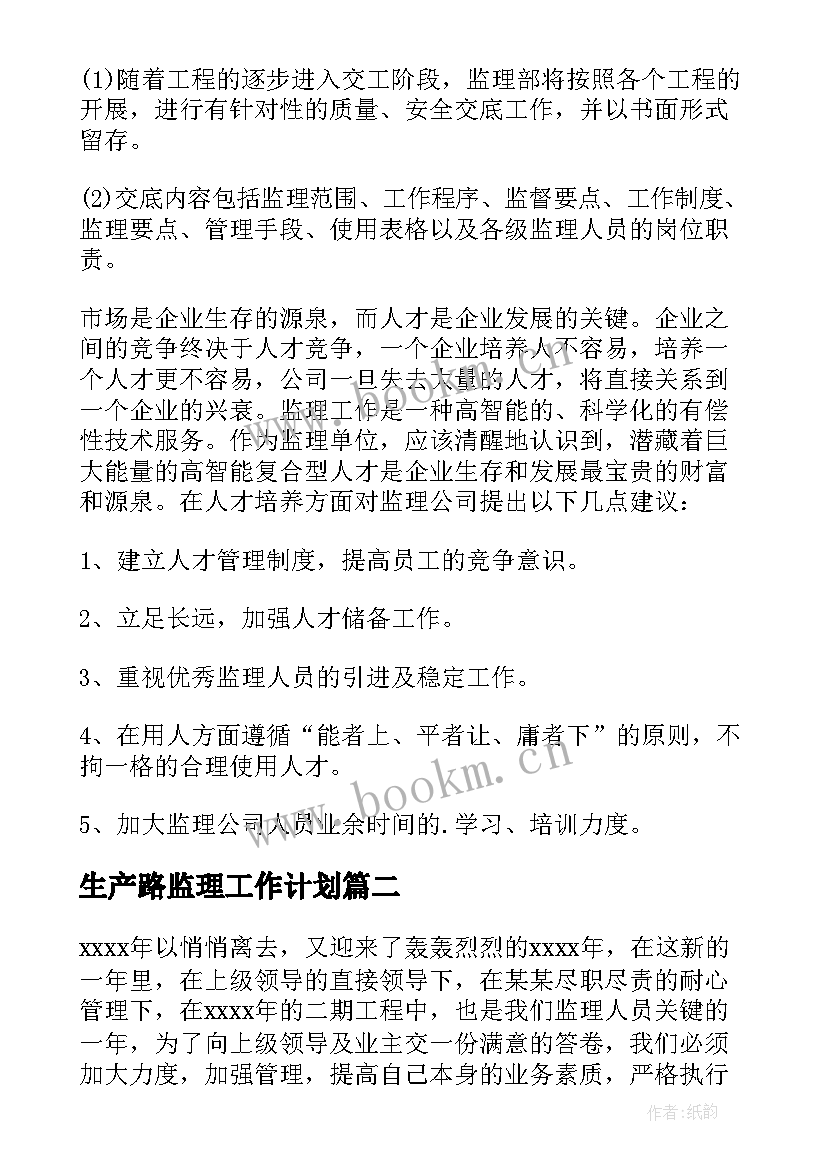 (1)随着工程的逐步进入交工阶段，监理部将按照各个工程的开展，进行有针对性的质量、安全交底工作，并以书面形式留存。

(2)交底内容包括监理范围、工作程序、监督要点、工作制度、监理要点、管理手段、使用表格以及各级监理人员的岗位职责。

市场是企业生存的源泉，而人才是企业发展的关键。企业之间的竞争终决于人才竞争，一个企业培养人不容易，培养一个人才更不容易，公司一旦失去大量的人才，将直接关系到一个企业的兴衰。监理工作是一种高智能的、科学化的有偿性技术服务。作为监理单位，应该清醒地认识到，潜藏着巨大能量的高智能复合型人才是企业生存和发展最宝贵的财富和源泉。在人才培养方面对监理公司提出以下几点建议：

1、建立人才管理制度，提高员工的竞争意识。

2、立足长远，加强人才储备工作。

3、重视优秀监理人员的引进及稳定工作。

4、在用人方面遵循“能者上、平者让、庸者下”的原则，不拘一格的合理使用人才。

5、加大监理公司人员业余时间的.学习、培训力度。

生产路监理工作计划篇二

xxxx年以悄悄离去，又迎来了轰轰烈烈的xxxx年，在这新的一年里，在上级领导的直接领导下，在某某尽职尽责的耐心管理下，在xxxx年的二期工程中，也是我们监理人员关键的一年，为了向上级领导及业主交一份满意的答卷，我们必须加大力度，加强管理，提高自己本身的业务素质，严格执行

www.bookm.cn

作者:纸韵